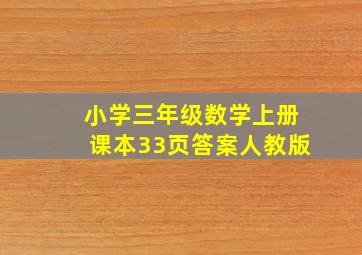 小学三年级数学上册
课本33页答案人教版